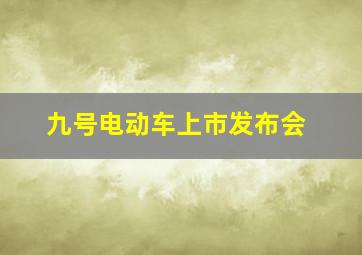 九号电动车上市发布会